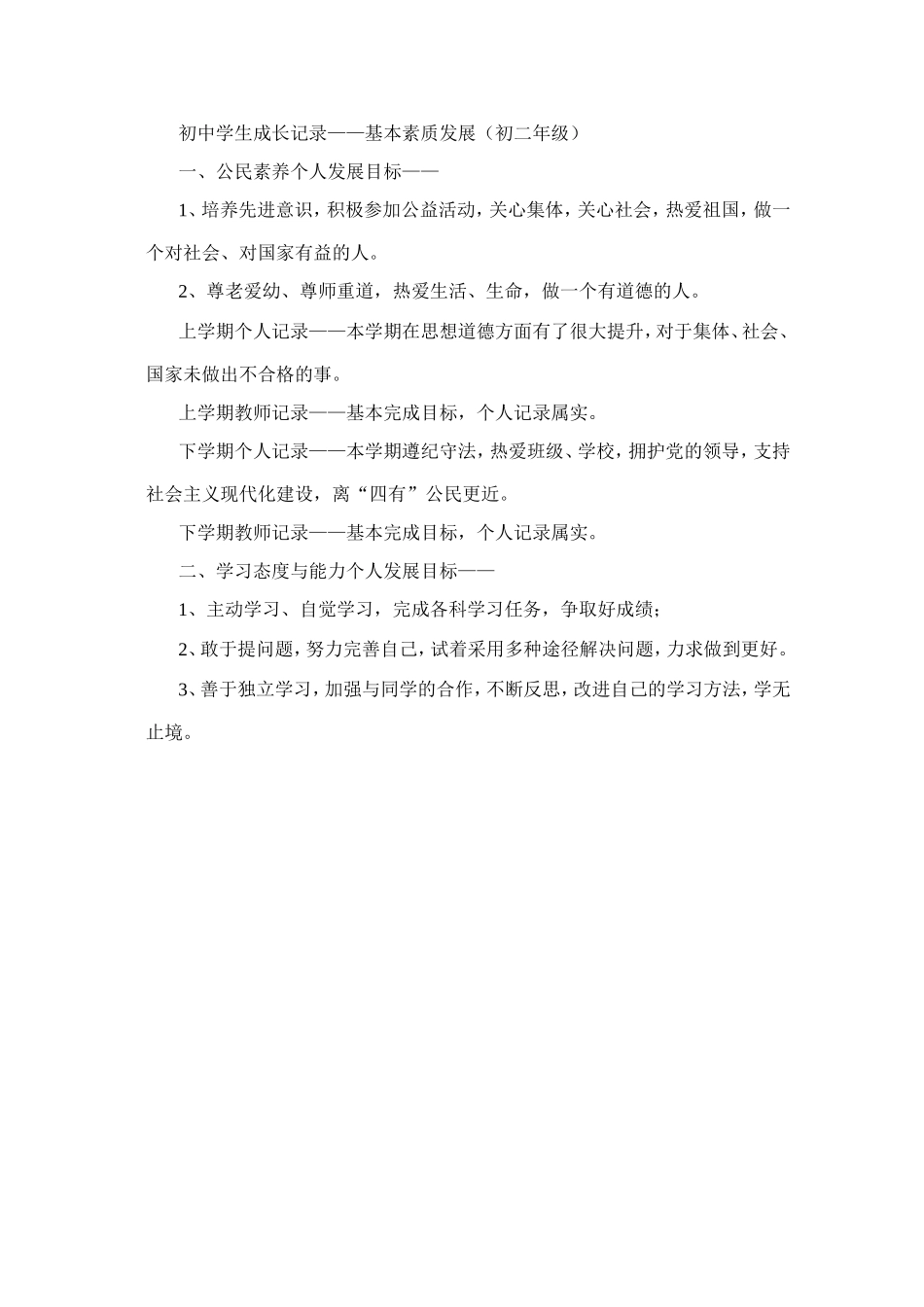 初中学生成长记录——基本素质发展（初二年级）

一、公民素养个人发展目标——

1、培养先进意识，积极参加公益活动，关心集体，关心社会，热爱祖国，做一个对社会、对国家有益的人。

2、尊老爱幼、尊师重道，热爱生活、生命，做一个有道德的人。

上学期个人记录——本学期在思想道德方面有了很大提升，对于集体、社会、国家未做出不合格的事。

上学期教师记录——基本完成目标，个人记录属实。

下学期个人记录——本学期遵纪守法，热爱班级、学校，拥护党的领导，支持社会主义现代化建设，离“四有”公民更近。

下学期教师记录——基本完成目标，个人记录属实。

二、学习态度与能力个人发展目标——

1、主动学习、自觉学习，完成各科学习任务，争取好成绩；

2、敢于提问题，努力完善自己，试着采用多种途径解决问题，力求做到更好。

3、善于独立学习，加强与同学的合作，不断反思，改进自己的学习方法，学无止境。